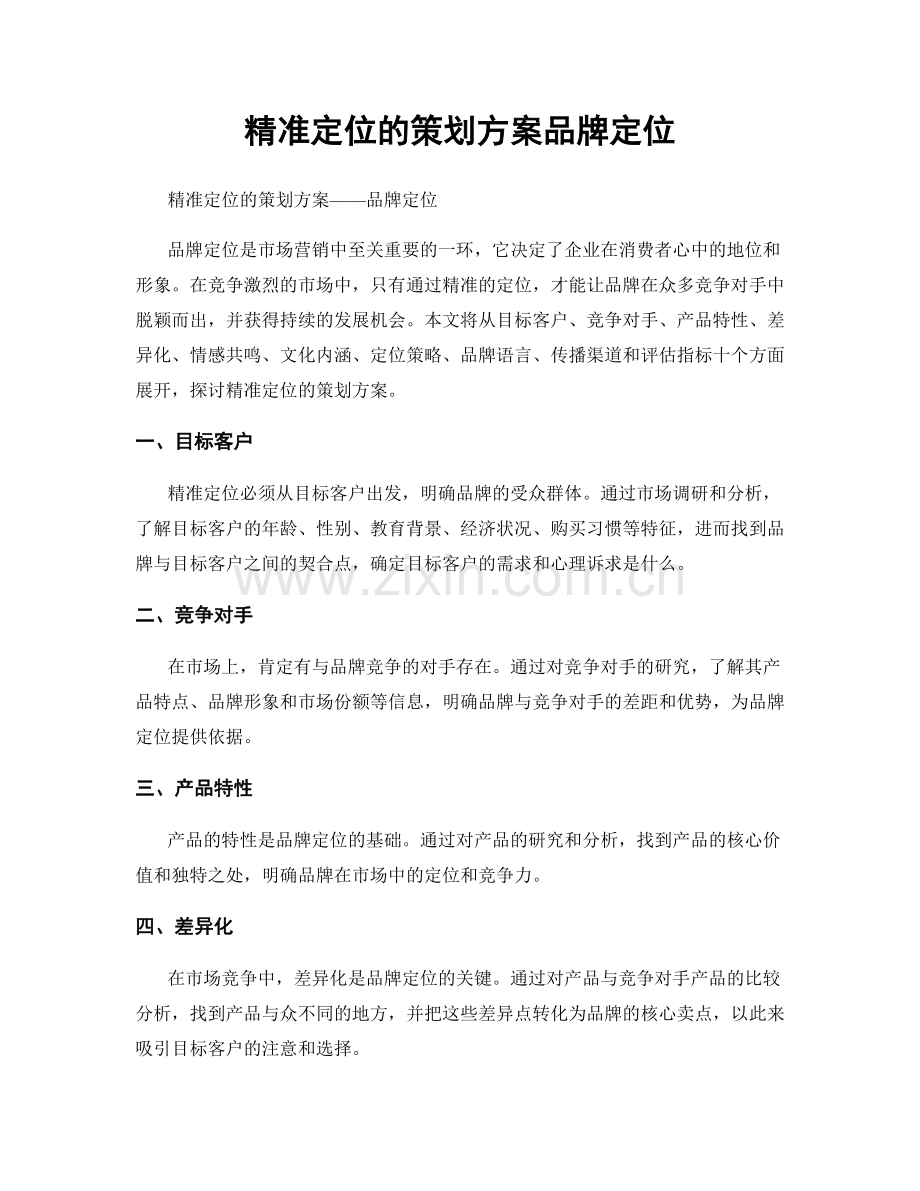 精准定位的策划方案品牌定位

精准定位的策划方案——品牌定位

品牌定位是市场营销中至关重要的一环，它决定了企业在消费者心中的地位和形象。在竞争激烈的市场中，只有通过精准的定位，才能让品牌在众多竞争对手中脱颖而出，并获得持续的发展机会。本文将从目标客户、竞争对手、产品特性、差异化、情感共鸣、文化内涵、定位策略、品牌语言、传播渠道和评估指标十个方面展开，探讨精准定位的策划方案。

一、目标客户

精准定位必须从目标客户出发，明确品牌的受众群体。通过市场调研和分析，了解目标客户的年龄、性别、教育背景、经济状况、购买习惯等特征，进而找到品牌与目标客户之间的契合点，确定目标客户的需求和心理诉求是什么。

二、竞争对手

在市场上，肯定有与品牌竞争的对手存在。通过对竞争对手的研究，了解其产品特点、品牌形象和市场份额等信息，明确品牌与竞争对手的差距和优势，为品牌定位提供依据。

三、产品特性

产品的特性是品牌定位的基础。通过对产品的研究和分析，找到产品的核心价值和独特之处，明确品牌在市场中的定位和竞争力。

四、差异化

在市场竞争中，差异化是品牌定位的关键。通过对产品与竞争对手产品的比较分析，找到产品与众不同的地方，并把这些差异点转化为品牌的核心卖点，以此来吸引目标客户的注意和选择。

www.zixin.com.cn